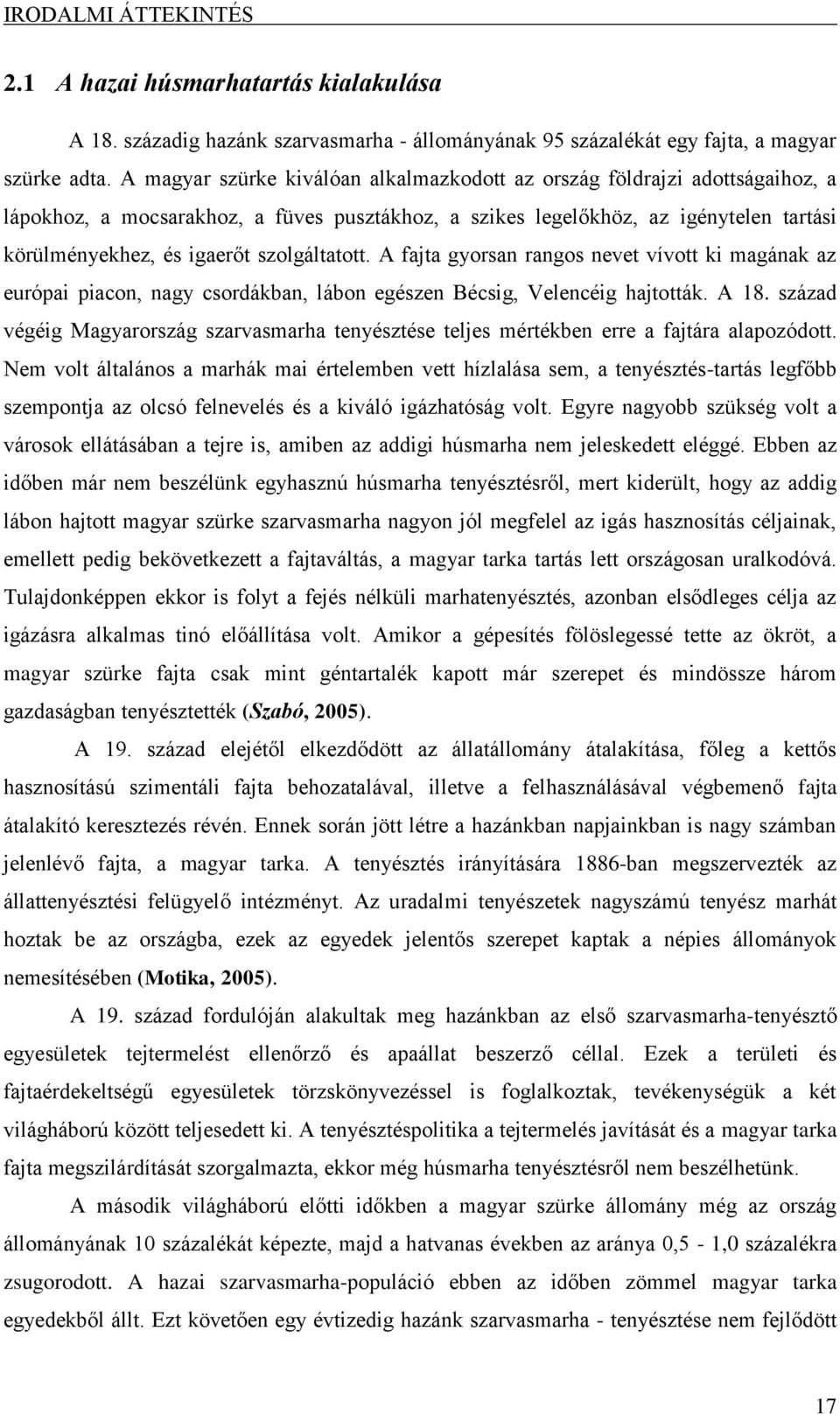 IRODALMI ÁTTEKINTÉS

2.1 A hazai húsmarhatartás kialakulása

A 18. századig hazánk szarvasmarha - állományának 95 százalékát egy fajta, a magyar szürke adta. A magyar szürke kiválóan alkalmazkodott az ország földrajzi adottságaihoz, a lápokhoz, a mocsarakhoz, a füves pusztákhoz, a szikes legelőkhöz, az igénytelen tartási körülményekhez, és igaerőt szolgáltatott. A fajta gyorsan rangos nevet vívott ki magának az európai piacon, nagy csordákban, lábon egészen Bécsig, Velencéig hajtották. A 18. század végéig Magyarország szarvasmarha tenyésztése teljes mértékben erre a fajtára alapozódott. Nem volt általános a marhák mai értelemben vett hízlalása sem, a tenyésztés-tartás legfőbb szempontja az olcsó felnevelés és a kiváló igázhatóság volt. Egyre nagyobb szükség volt a városok ellátásában a tejre is, amiben az addigi húsmarha nem jeleskedett eléggé. Ebben az időben már nem beszélünk egyhasznú húsmarha tenyésztésről, mert kiderült, hogy az addig lábon hajtott magyar szürke szarvasmarha nagyon jól megfelel az igás hasznosítás céljainak, emellett pedig bekövetkezett a fajtaváltás, a magyar tarka tartás lett országosan uralkodóvá. Tulajdonképpen ekkor is folyt a fejés nélküli marhatenyésztés, azonban elsődleges célja az igázásra alkalmas tinó előállítása volt. Amikor a gépesítés fölöslegessé tette az ökröt, a magyar szürke fajta csak mint géntartalék kapott már szerepet és mindössze három gazdaságban tenyésztették (Szabó, 2005).

A 19. század elejétől elkezdődött az állatállomány átalakítása, főleg a kettős hasznosítású szimentáli fajta behozatalával, illetve a felhasználásával végbemenő fajta átalakító keresztezés révén. Ennek során jött létre a hazánkban napjainkban is nagy számban jelenlévő fajta, a magyar tarka. A tenyésztés irányítására 1886-ban megszervezték az állattenyésztési felügyelő intézményt. Az uradalmi tenyészetek nagyszámú tenyész marhát hoztak be az országba, ezek az egyedek jelentős szerepet kaptak a népies állományok nemesítésében (Motika, 2005).

A 19. század fordulóján alakultak meg hazánkban az első szarvasmarha-tenyésztő egyesületek tejtermelést ellenőrző és apaállat beszerző céllal. Ezek a területi és fajtaérdekeltségű egyesületek törzskönyvezéssel is foglalkoztak, tevékenységük a két világháború között teljesedett ki. A tenyésztéspolitika a tejtermelés javítását és a magyar tarka fajta megszilárdítását szorgalmazta, ekkor még húsmarha tenyésztésről nem beszélhetünk.

A második világháború előtti időkben a magyar szürke állomány még az ország állományának 10 százalékát képezte, majd a hatvanas években az aránya 0,5 - 1,0 százalékra zsugorodott. A hazai szarvasmarha-populáció ebben az időben zömmel magyar tarka egyedekből állt. Ezt követően egy évtizedig hazánk szarvasmarha - tenyésztése nem fejlődött

17